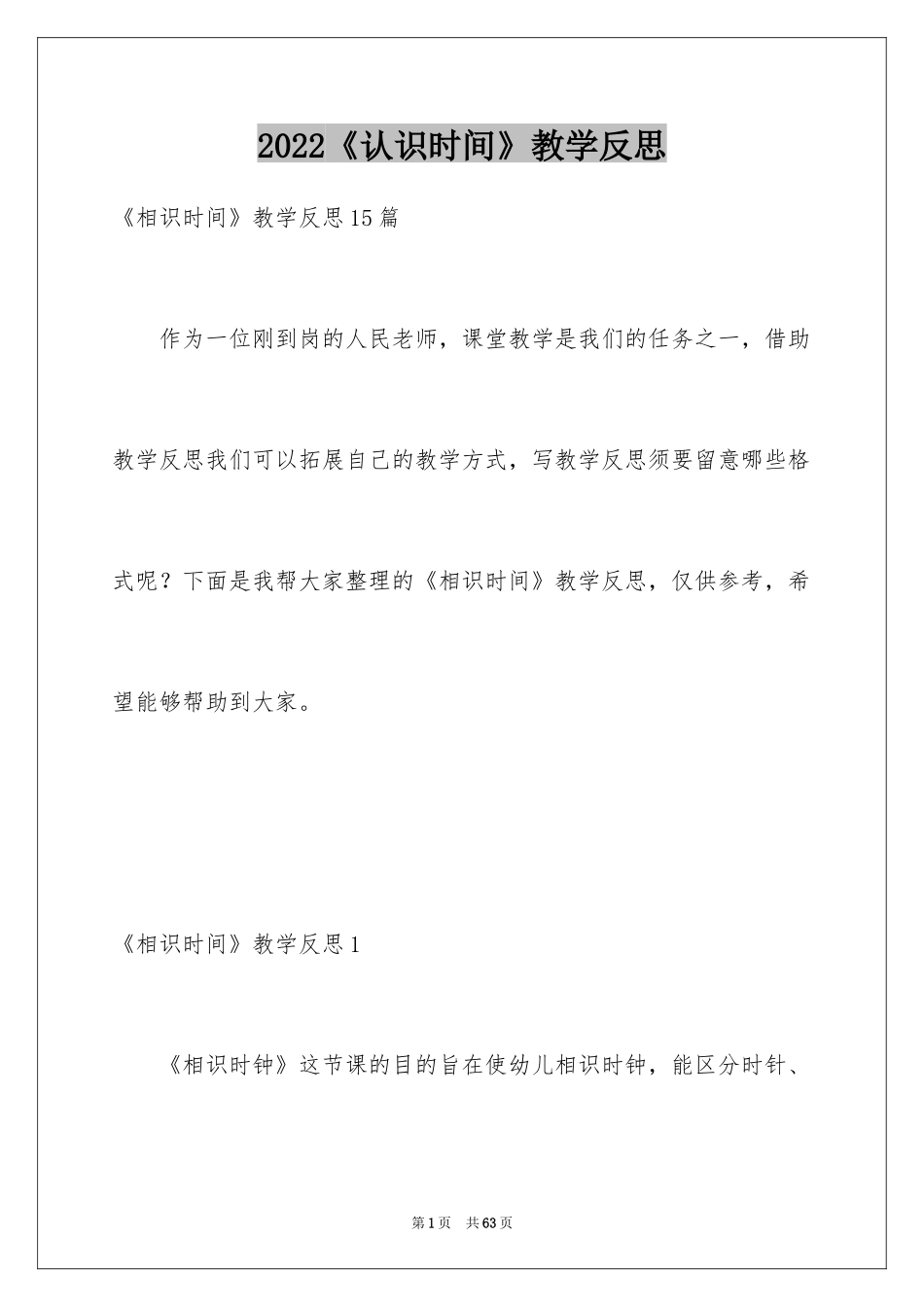 2022《认识时间》教学反思

《相识时间》教学反思15篇

作为一位刚到岗的人民老师，课堂教学是我们的任务之一，借助教学反思我们可以拓展自己的教学方式，写教学反思须要留意哪些格式呢？下面是我帮大家整理的《相识时间》教学反思，仅供参考，希望能够帮助到大家。

《相识时间》教学反思1

《相识时钟》这节课的目的旨在使幼儿相识时钟，能区分时针、

第1页 共63页